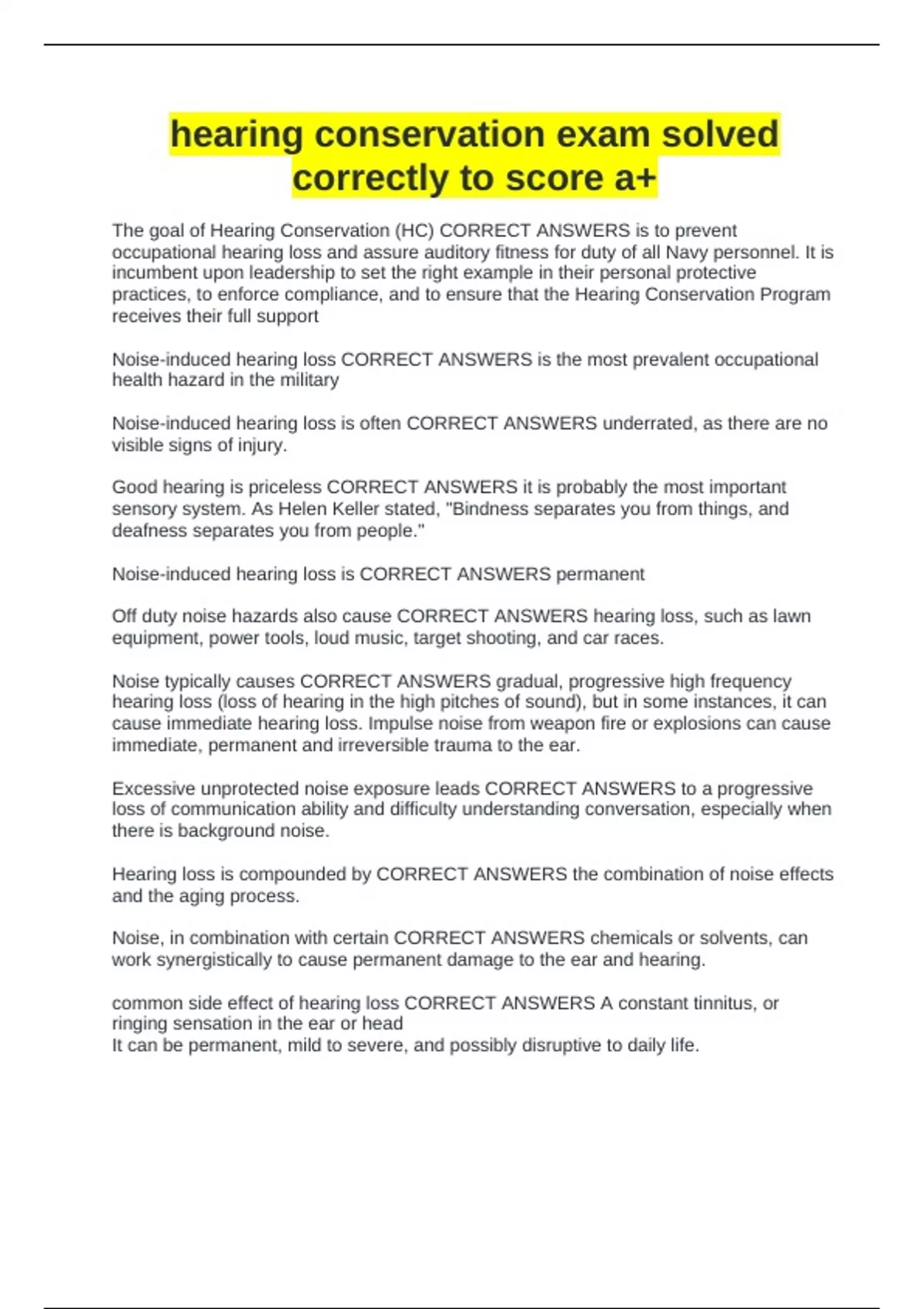 hearing conservation exam solved correctly to score a+

The goal of Hearing Conservation (HC) CORRECT ANSWERS is to prevent occupational hearing loss and assure auditory fitness for duty of all Navy personnel. It is incumbent upon leadership to set the right example in their personal protective practices, to enforce compliance, and to ensure that the Hearing Conservation Program receives their full support

Noise-induced hearing loss CORRECT ANSWERS is the most prevalent occupational health hazard in the military

Noise-induced hearing loss is often CORRECT ANSWERS underrated, as there are no visible signs of injury.

Good hearing is priceless CORRECT ANSWERS it is probably the most important sensory system. As Helen Keller stated, "Bindness separates you from things, and deafness separates you from people."

Noise-induced hearing loss is CORRECT ANSWERS permanent

Off duty noise hazards also cause CORRECT ANSWERS hearing loss, such as lawn equipment, power tools, loud music, target shooting, and car races.

Noise typically causes CORRECT ANSWERS gradual, progressive high frequency hearing loss (loss of hearing in the high pitches of sound), but in some instances, it can cause immediate hearing loss. Impulse noise from weapon fire or explosions can cause immediate, permanent and irreversible trauma to the ear.

Excessive unprotected noise exposure leads CORRECT ANSWERS to a progressive loss of communication ability and difficulty understanding conversation, especially when there is background noise.

Hearing loss is compounded by CORRECT ANSWERS the combination of noise effects and the aging process.

Noise, in combination with certain CORRECT ANSWERS chemicals or solvents, can work synergistically to cause permanent damage to the ear and hearing.

common side effect of hearing loss CORRECT ANSWERS A constant tinnitus, or ringing sensation in the ear or head
It can be permanent, mild to severe, and possibly disruptive to daily life.